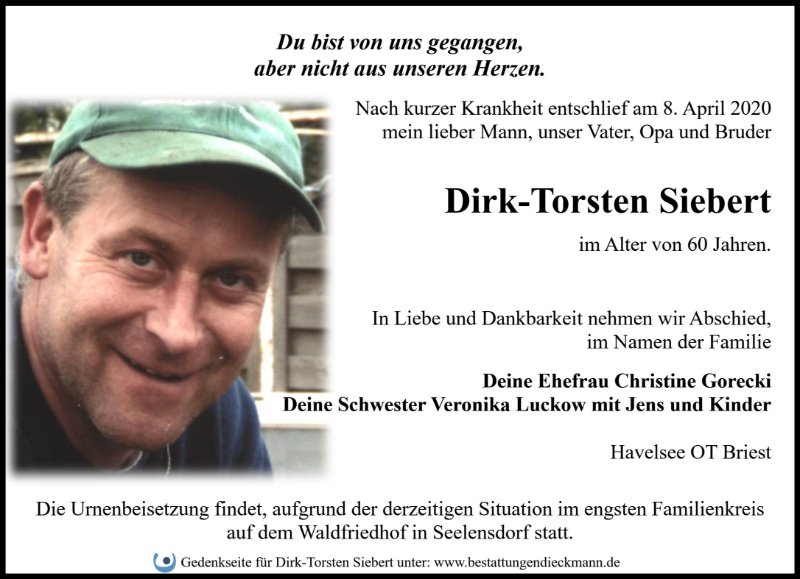 Du bist von uns gegangen,
aber nicht aus unseren Herzen.

Nach kurzer Krankheit entschlief am 8. April 2020
mein lieber Mann, unser Vater, Opa und Bruder

Dirk-Torsten Siebert

im Alter von 60 Jahren.

In Liebe und Dankbarkeit nehmen wir Abschied,
im Namen der Familie

Deine Ehefrau Christine Gorecki
Deine Schwester Veronika Luckow mit Jens und Kinder

Havelsee OT Briest

Die Urnenbeisetzung findet, aufgrund der derzeitigen Situation im engsten Familienkreis auf dem Waldfriedhof in Seelensdorf statt.

Gedenkseite für Dirk-Torsten Siebert unter: www.bestattungendieckmann.de